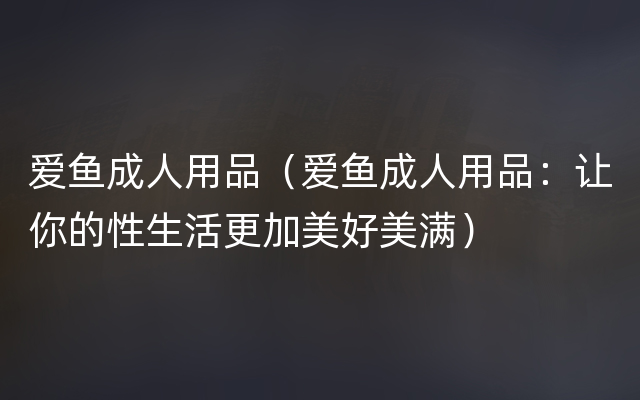 爱鱼成人用品（爱鱼成人用品：让你的性生活更加美好美满）